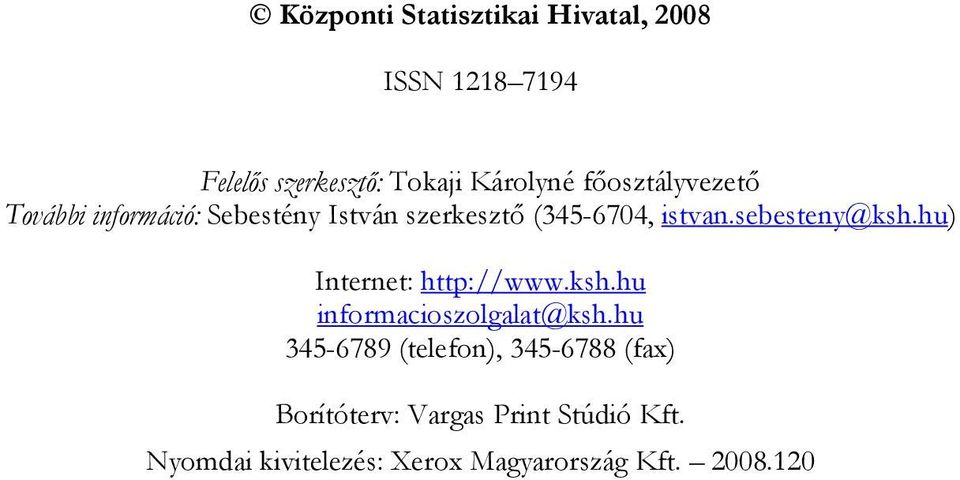 © Központi Statisztikai Hivatal, 2008

ISSN 1218–7194

Felelős szerkesztő: Tokaji Károlyné főosztályvezető
További információ: Sebestény István szerkesztő (345-6704, istvan.sebesteny@ksh.hu)

Internet: http://www.ksh.hu
informacioszolgalat@ksh.hu
345-6789 (telefon), 345-6788 (fax)

Borítóterv: Vargas Print Stúdió Kft.
Nyomdai kivitelezés: Xerox Magyarország Kft. – 2008.120